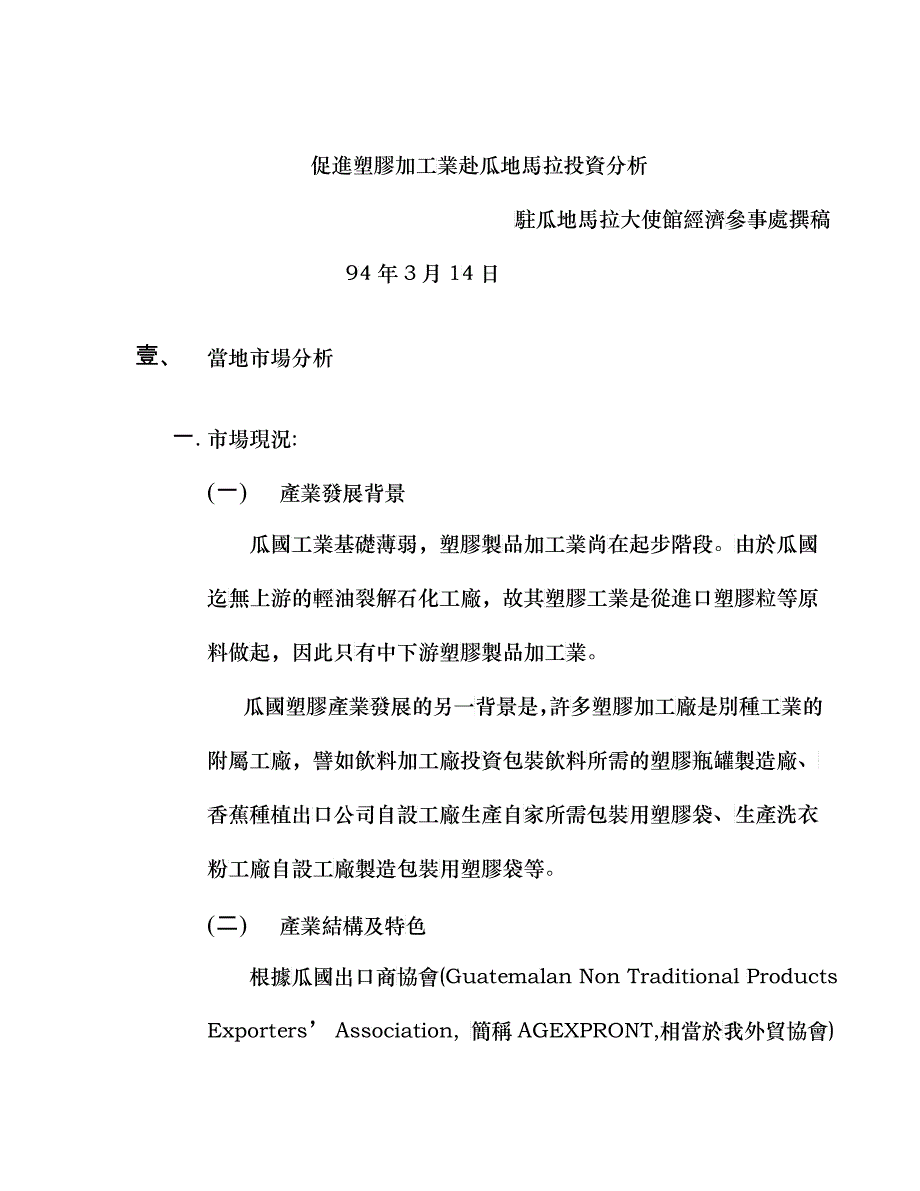 促進塑膠加工業赴瓜地馬拉投資分析

駐瓜地馬拉大使館經濟參事處撰稿

94 年 3 月 14 日

壹、　當地市場分析

一. 市場現況:

(一)　產業發展背景

瓜國工業基礎薄弱，塑膠製品加工業尚在起步階段。由於瓜國迄無上游的輕油裂解石化工廠，故其塑膠工業是從進口塑膠粒等原料做起，因此只有中下游塑膠製品加工業。

瓜國塑膠產業發展的另一背景是,許多塑膠加工廠是別種工業的附屬工廠，譬如飲料加工廠投資包裝飲料所需的塑膠瓶罐製造廠、香蕉種植出口公司自設工廠生產自家所需包裝用塑膠袋、生產洗衣粉工廠自設工廠製造包裝用塑膠袋等。

(二)　產業結構及特色

根據瓜國出口商協會(Guatemalan Non Traditional Products Exporters’ Association, 簡稱 AGEXPRONT,相當於我外貿協會)